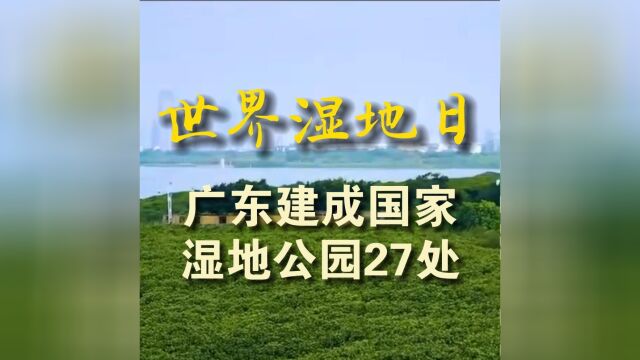 世界湿地日

广东建成国家湿地公园27处